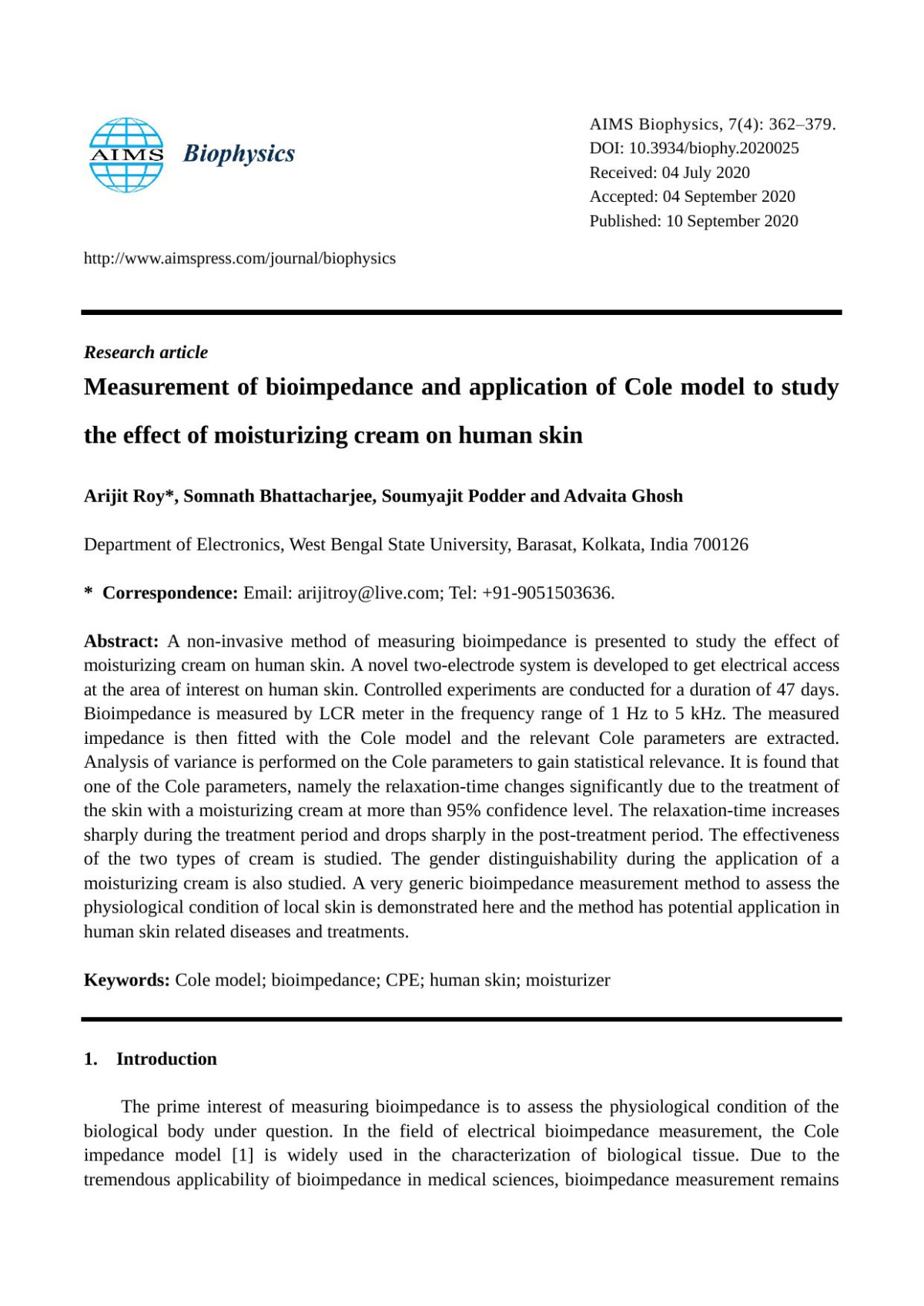 AIMS Biophysics

AIMS Biophysics, 7(4): 362–379.
DOI: 10.3934/biophy.2020025
Received: 04 July 2020
Accepted: 04 September 2020
Published: 10 September 2020

http://www.aimspress.com/journal/biophysics

Research article

Measurement of bioimpedance and application of Cole model to study the effect of moisturizing cream on human skin

Arijit Roy*, Somnath Bhattacharjee, Soumyajit Podder and Advaita Ghosh

Department of Electronics, West Bengal State University, Barasat, Kolkata, India 700126

* Correspondence: Email: arijitroy@live.com; Tel: +91-9051503636.

Abstract: A non-invasive method of measuring bioimpedance is presented to study the effect of moisturizing cream on human skin. A novel two-electrode system is developed to get electrical access at the area of interest on human skin. Controlled experiments are conducted for a duration of 47 days. Bioimpedance is measured by LCR meter in the frequency range of 1 Hz to 5 kHz. The measured impedance is then fitted with the Cole model and the relevant Cole parameters are extracted. Analysis of variance is performed on the Cole parameters to gain statistical relevance. It is found that one of the Cole parameters, namely the relaxation-time changes significantly due to the treatment of the skin with a moisturizing cream at more than 95% confidence level. The relaxation-time increases sharply during the treatment period and drops sharply in the post-treatment period. The effectiveness of the two types of cream is studied. The gender distinguishability during the application of a moisturizing cream is also studied. A very generic bioimpedance measurement method to assess the physiological condition of local skin is demonstrated here and the method has potential application in human skin related diseases and treatments.

Keywords: Cole model; bioimpedance; CPE; human skin; moisturizer

1. Introduction

The prime interest of measuring bioimpedance is to assess the physiological condition of the biological body under question. In the field of electrical bioimpedance measurement, the Cole impedance model [1] is widely used in the characterization of biological tissue. Due to the tremendous applicability of bioimpedance in medical sciences, bioimpedance measurement remains